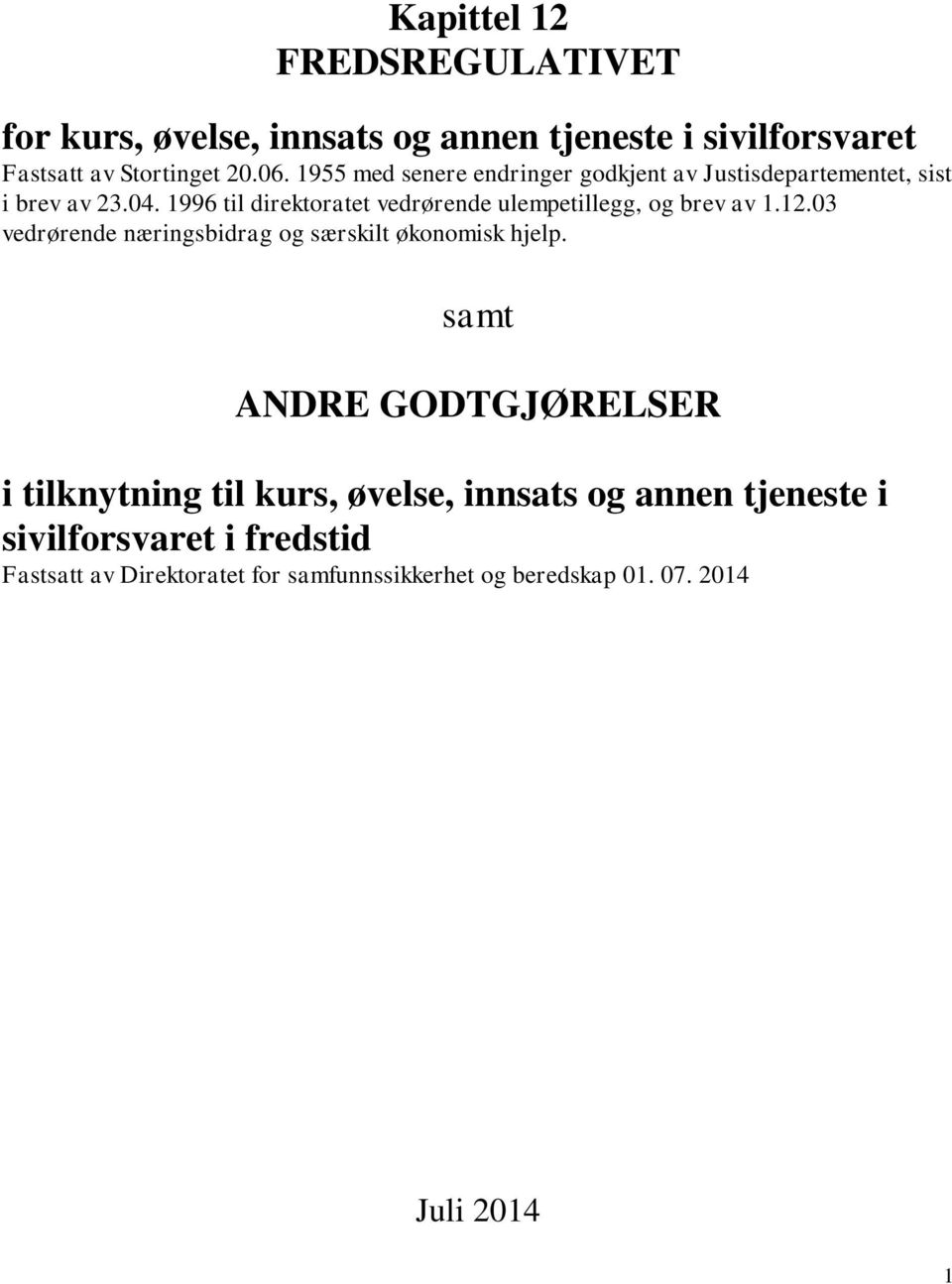 Kapittel 12
FREDSREGULATIVET

for kurs, øvelse, innsats og annen tjeneste i sivilforsvaret
Fastsatt av Stortinget 20.06. 1955 med senere endringer godkjent av Justisdepartementet, sist i brev av 23.04. 1996 til direktoratet vedrørende ulempetillegg, og brev av 1.12.03 vedrørende næringsbidrag og særskilt økonomisk hjelp.

samt

ANDRE GODTGJØRELSER

i tilknytning til kurs, øvelse, innsats og annen tjeneste i sivilforsvaret i fredstid
Fastsatt av Direktoratet for samfunnssikkerhet og beredskap 01. 07. 2014

Juli 2014

1